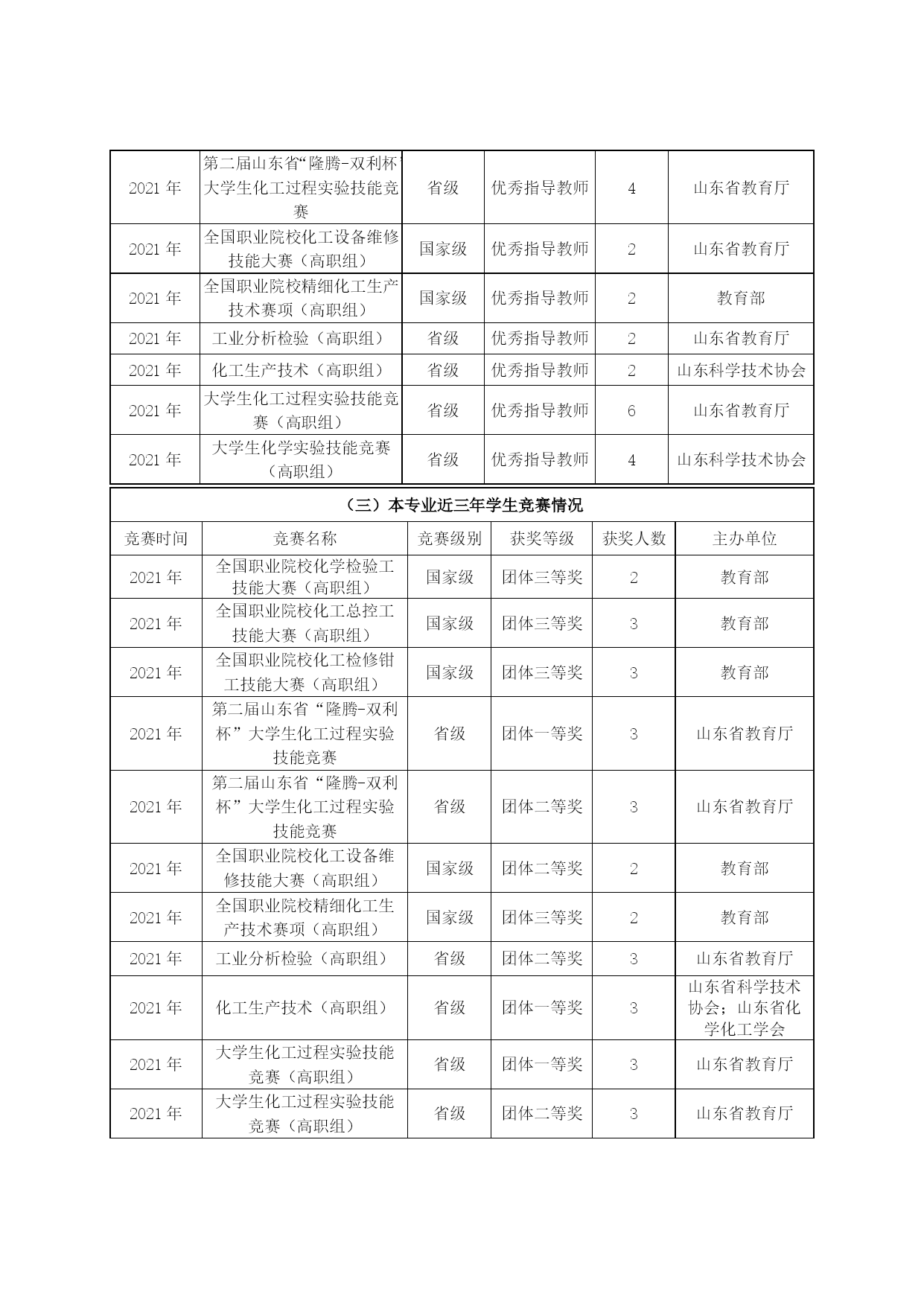 | 2021 年 | 第二届山东省“隆腾-双利杯”大学生化工过程实验技能竞赛 | 省级 | 优秀指导教师 | 4 | 山东省教育厅 |
|---|---|---|---|---|---|
| 2021 年 | 全国职业院校化工设备维修技能大赛（高职组） | 国家级 | 优秀指导教师 | 2 | 山东省教育厅 |
| 2021 年 | 全国职业院校精细化工生产技术赛项（高职组） | 国家级 | 优秀指导教师 | 2 | 教育部 |
| 2021 年 | 工业分析检验（高职组） | 省级 | 优秀指导教师 | 2 | 山东省教育厅 |
| 2021 年 | 化工生产技术（高职组） | 省级 | 优秀指导教师 | 2 | 山东科学技术协会 |
| 2021 年 | 大学生化工过程实验技能竞赛（高职组） | 省级 | 优秀指导教师 | 6 | 山东省教育厅 |
| 2021 年 | 大学生化学实验技能竞赛（高职组） | 省级 | 优秀指导教师 | 4 | 山东科学技术协会 |

（三）本专业近三年学生竞赛情况

| 竞赛时间 | 竞赛名称 | 竞赛级别 | 获奖等级 | 获奖人数 | 主办单位 |
|---|---|---|---|---|---|
| 2021 年 | 全国职业院校化学检验工技能大赛（高职组） | 国家级 | 团体三等奖 | 2 | 教育部 |
| 2021 年 | 全国职业院校化工总控工技能大赛（高职组） | 国家级 | 团体三等奖 | 3 | 教育部 |
| 2021 年 | 全国职业院校化工检修钳工技能大赛（高职组） | 国家级 | 团体三等奖 | 3 | 教育部 |
| 2021 年 | 第二届山东省“隆腾-双利杯”大学生化工过程实验技能竞赛 | 省级 | 团体一等奖 | 3 | 山东省教育厅 |
| 2021 年 | 第二届山东省“隆腾-双利杯”大学生化工过程实验技能竞赛 | 省级 | 团体二等奖 | 3 | 山东省教育厅 |
| 2021 年 | 全国职业院校化工设备维修技能大赛（高职组） | 国家级 | 团体二等奖 | 2 | 教育部 |
| 2021 年 | 全国职业院校精细化工生产技术赛项（高职组） | 国家级 | 团体三等奖 | 2 | 教育部 |
| 2021 年 | 工业分析检验（高职组） | 省级 | 团体二等奖 | 3 | 山东省教育厅 |
| 2021 年 | 化工生产技术（高职组） | 省级 | 团体一等奖 | 3 | 山东省科学技术协会；山东省化学化工学会 |
| 2021 年 | 大学生化工过程实验技能竞赛（高职组） | 省级 | 团体一等奖 | 3 | 山东省教育厅 |
| 2021 年 | 大学生化工过程实验技能竞赛（高职组） | 省级 | 团体二等奖 | 3 | 山东省教育厅 |